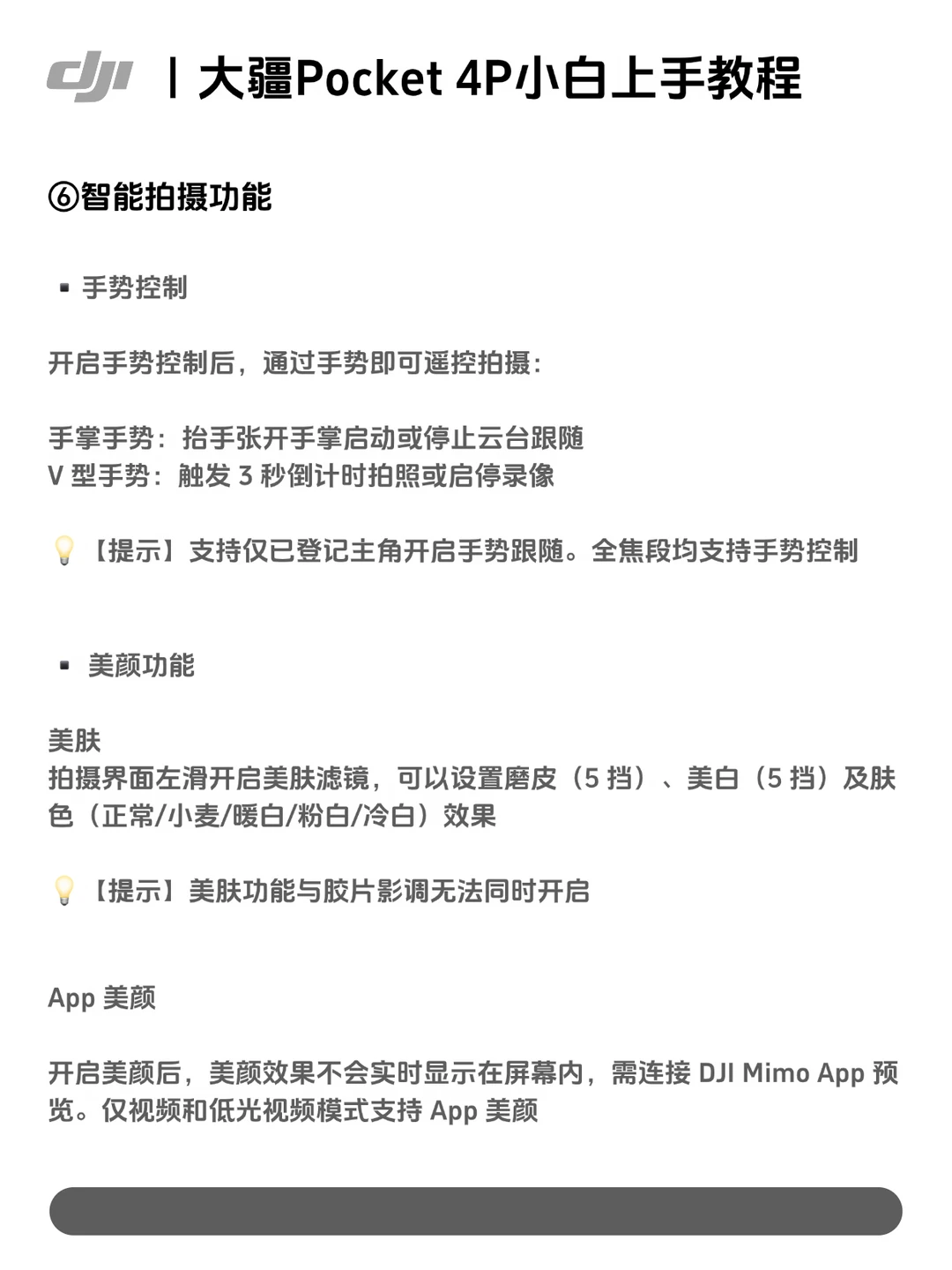 dji | 大疆Pocket 4P小白上手教程

⑥智能拍摄功能

▪ 手势控制

开启手势控制后，通过手势即可遥控拍摄：

手掌手势：抬手张开手掌启动或停止云台跟随
V 型手势：触发 3 秒倒计时拍照或启停录像

💡【提示】支持仅已登记主角开启手势跟随。全焦段均支持手势控制

▪ 美颜功能

美肤
拍摄界面左滑开启美肤滤镜，可以设置磨皮（5 挡）、美白（5 挡）及肤色（正常/小麦/暖白/粉白/冷白）效果

💡【提示】美肤功能与胶片影调无法同时开启

App 美颜

开启美颜后，美颜效果不会实时显示在屏幕内，需连接 DJI Mimo App 预览。仅视频和低光视频模式支持 App 美颜